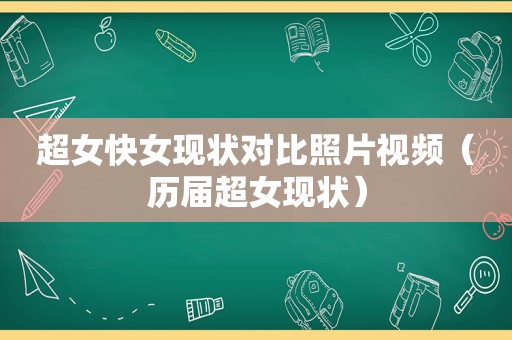 超女快女现状对比照片视频（历届超女现状）